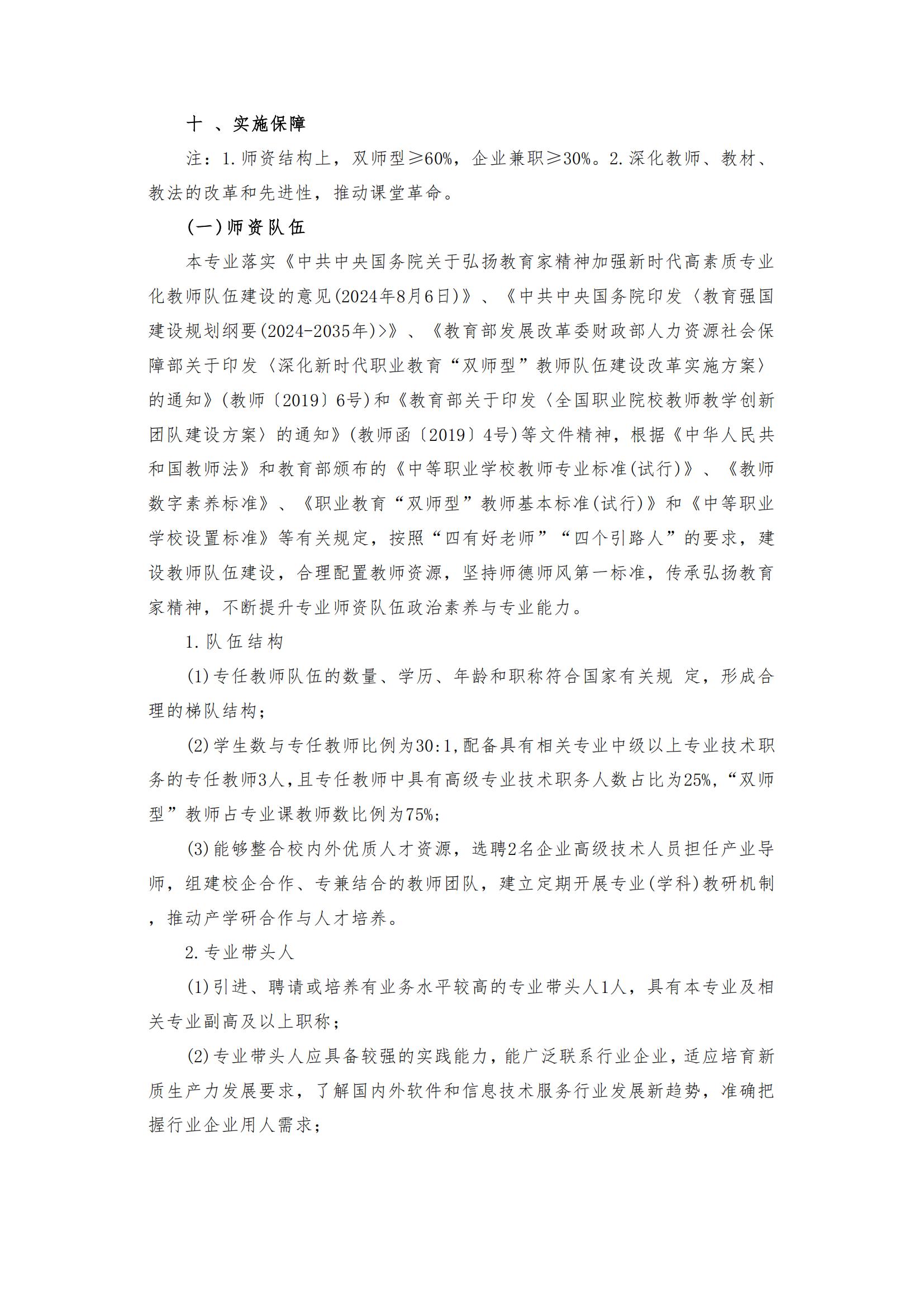 十 、实施保障

注：1.师资结构上，双师型≥60%，企业兼职≥30%。2.深化教师、教材、教法的改革和先进性，推动课堂革命。

(一)师资队伍

本专业落实《中共中央国务院关于弘扬教育家精神加强新时代高素质专业化教师队伍建设的意见(2024年8月6日)》、《中共中央国务院印发〈教育强国建设规划纲要(2024-2035年)>》、《教育部发展改革委财政部人力资源社会保障部关于印发〈深化新时代职业教育“双师型”教师队伍建设改革实施方案〉的通知》(教师〔2019〕6号)和《教育部关于印发〈全国职业院校教师教学创新团队建设方案〉的通知》(教师函〔2019〕4号)等文件精神，根据《中华人民共和国教师法》和教育部颁布的《中等职业学校教师专业标准(试行)》、《教师数字素养标准》、《职业教育“双师型”教师基本标准(试行)》和《中等职业学校设置标准》等有关规定，按照“四有好老师”“四个引路人”的要求，建设教师队伍建设，合理配置教师资源，坚持师德师风第一标准，传承弘扬教育家精神，不断提升专业师资队伍政治素养与专业能力。

1.队伍结构

(1)专任教师队伍的数量、学历、年龄和职称符合国家有关规 定，形成合理的梯队结构；

(2)学生数与专任教师比例为30:1,配备具有相关专业中级以上专业技术职务的专任教师3人,且专任教师中具有高级专业技术职务人数占比为25%,“双师型”教师占专业课教师数比例为75%;

(3)能够整合校内外优质人才资源，选聘2名企业高级技术人员担任产业导师，组建校企合作、专兼结合的教师团队，建立定期开展专业(学科)教研机制，推动产学研合作与人才培养。

2.专业带头人

(1)引进、聘请或培养有业务水平较高的专业带头人1人，具有本专业及相关专业副高及以上职称；

(2)专业带头人应具备较强的实践能力，能广泛联系行业企业，适应培育新质生产力发展要求，了解国内外软件和信息技术服务行业发展新趋势，准确把握行业企业用人需求；